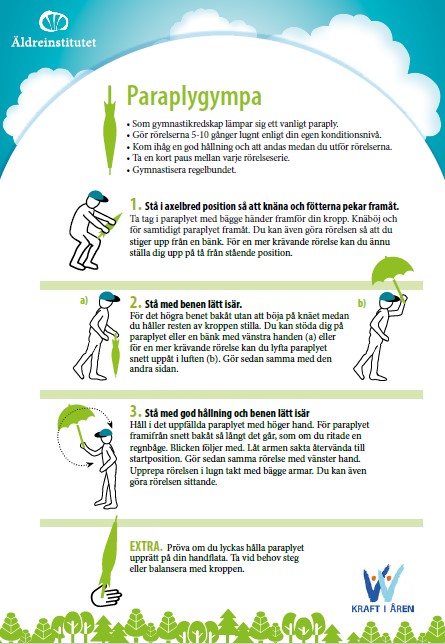 Äldreinstitutet

Paraplygympa

• Som gymnastikredskap lämpar sig ett vanligt paraply.
• Gör rörelserna 5-10 gånger lugnt enligt din egen konditionsnivå.
• Kom ihåg en god hållning och att andas medan du utför rörelserna.
• Ta en kort paus mellan varje rörelseserie.
• Gymnastisera regelbundet.

1. Stå i axelbred position så att knäna och fötterna pekar framåt.
Ta tag i paraplyet med bägge händer framför din kropp. Knäböj och för samtidigt paraplyet framåt. Du kan även göra rörelsen så att du stiger upp från en bänk. För en mer krävande rörelse kan du ännu ställa dig upp på tå från stående position.

a)

2. Stå med benen lätt isär.
För det högra benet bakåt utan att böja på knäet medan du håller resten av kroppen stilla. Du kan stöda dig på paraplyet eller en bänk med vänstra handen (a) eller för en mer krävande rörelse kan du lyfta paraplyet snett uppåt i luften (b). Gör sedan samma med den andra sidan.

b)

3. Stå med god hållning och benen lätt isär
Håll i det uppfällda paraplyet med höger hand. För paraplyet framifrån snett bakåt så långt det går, som om du ritade en regnbåge. Blicken följer med. Låt armen sakta återvända till startposition. Gör sedan samma rörelse med vänster hand. Upprepa rörelsen i lugn takt med bägge armar. Du kan även göra rörelsen sittande.

EXTRA. Pröva om du lyckas hålla paraplyet upprätt på din handflata. Ta vid behov steg eller balansera med kroppen.

KRAFT I ÅREN